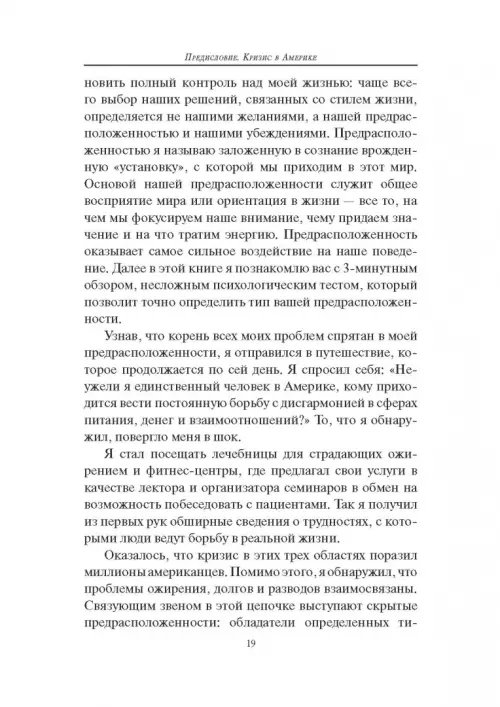 Предисловие. Кризис в Америке

новить полный контроль над моей жизнью: чаще всего выбор наших решений, связанных со стилем жизни, определяется не нашими желаниями, а нашей предрасположенностью и нашими убеждениями. Предрасположенностью я называю заложенную в сознание врожденную «установку», с которой мы приходим в этот мир. Основой нашей предрасположенности служит общее восприятие мира или ориентация в жизни — все то, на чем мы фокусируем наше внимание, чему придаем значение и на что тратим энергию. Предрасположенность оказывает самое сильное воздействие на наше поведение. Далее в этой книге я познакомлю вас с 3-минутным обзором, несложным психологическим тестом, который позволит точно определить тип вашей предрасположенности.

Узнав, что корень всех моих проблем спрятан в моей предрасположенности, я отправился в путешествие, которое продолжается по сей день. Я спросил себя: «Неужели я единственный человек в Америке, кому приходится вести постоянную борьбу с дисгармонией в сферах питания, денег и взаимоотношений?» То, что я обнаружил, повергло меня в шок.

Я стал посещать лечебницы для страдающих ожирением и фитнес-центры, где предлагал свои услуги в качестве лектора и организатора семинаров в обмен на возможность побеседовать с пациентами. Так я получил из первых рук обширные сведения о трудностях, с которыми люди ведут борьбу в реальной жизни.

Оказалось, что кризис в этих трех областях поразил миллионы американцев. Помимо этого, я обнаружил, что проблемы ожирения, долгов и разводов взаимосвязаны. Связующим звеном в этой цепочке выступают скрытые предрасположенности: обладатели определенных ти-

19